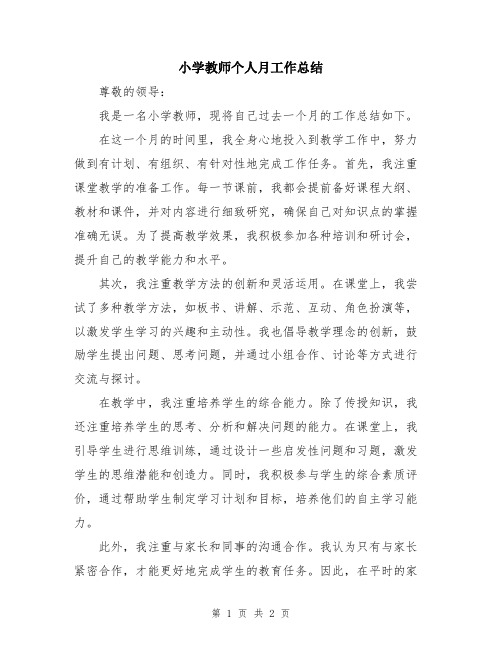 小学教师个人月工作总结

尊敬的领导：

我是一名小学教师，现将自己过去一个月的工作总结如下。

在这一个月的时间里，我全身心地投入到教学工作中，努力做到有计划、有组织、有针对性地完成工作任务。首先，我注重课堂教学的准备工作。每一节课前，我都会提前备好课程大纲、教材和课件，并对内容进行细致研究，确保自己对知识点的掌握准确无误。为了提高教学效果，我积极参加各种培训和研讨会，提升自己的教学能力和水平。

其次，我注重教学方法的创新和灵活运用。在课堂上，我尝试了多种教学方法，如板书、讲解、示范、互动、角色扮演等，以激发学生学习的兴趣和主动性。我也倡导教学理念的创新，鼓励学生提出问题、思考问题，并通过小组合作、讨论等方式进行交流与探讨。

在教学中，我注重培养学生的综合能力。除了传授知识，我还注重培养学生的思考、分析和解决问题的能力。在课堂上，我引导学生进行思维训练，通过设计一些启发性问题和习题，激发学生的思维潜能和创造力。同时，我积极参与学生的综合素质评价，通过帮助学生制定学习计划和目标，培养他们的自主学习能力。

此外，我注重与家长和同事的沟通合作。我认为只有与家长紧密合作，才能更好地完成学生的教育任务。因此，在平时的家

第 1 页 共 2 页